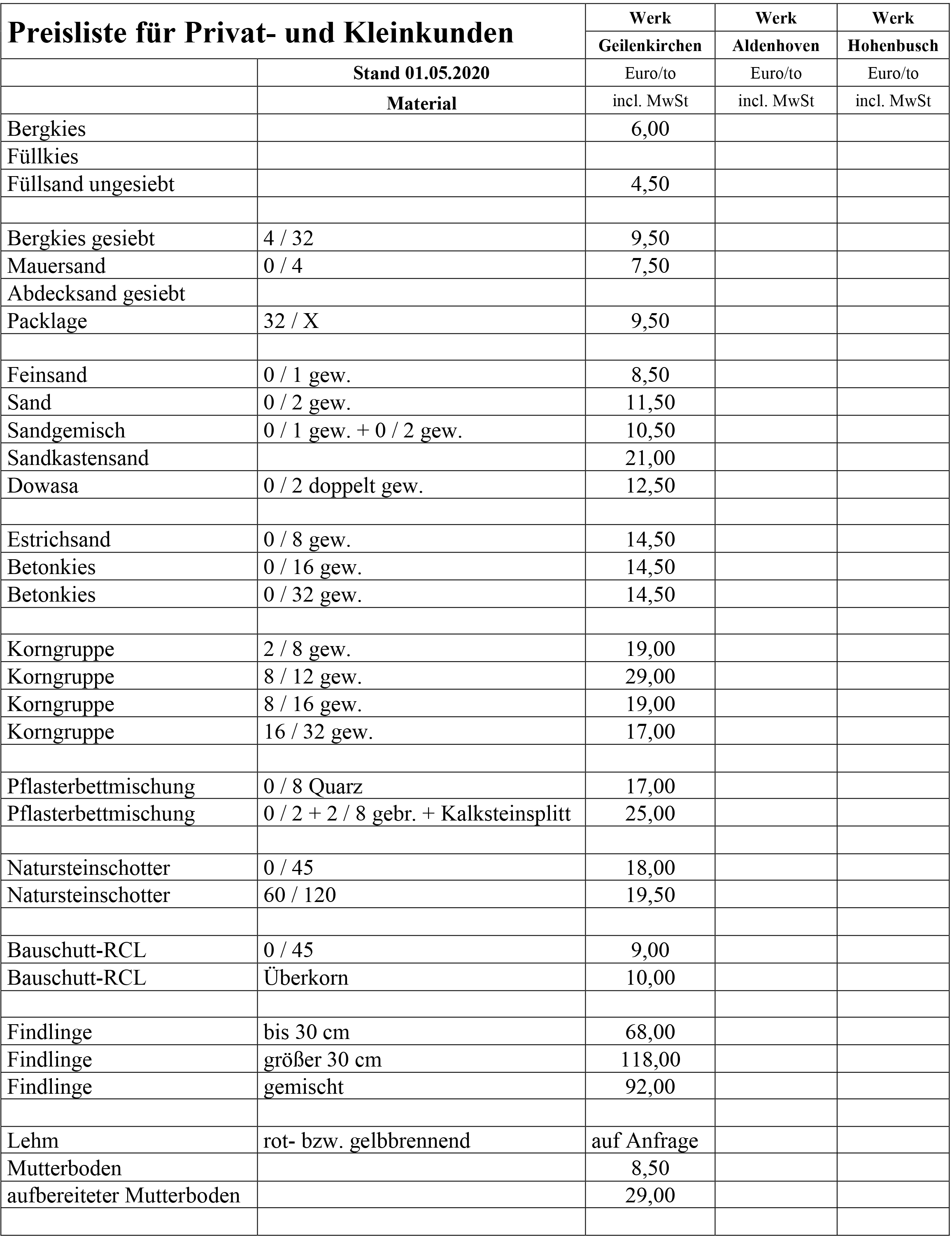 | Preisliste für Privat- und Kleinkunden | | Werk Geilenkirchen | Werk Aldenhoven | Werk Hohenbusch |
|---|---|---|---|---|
| | Stand 01.05.2020 | Euro/to | Euro/to | Euro/to |
| | Material | incl. MwSt | incl. MwSt | incl. MwSt |
| Bergkies | | 6,00 | | |
| Füllkies | | | | |
| Füllsand ungesiebt | | 4,50 | | |
| | | | | |
| Bergkies gesiebt | 4 / 32 | 9,50 | | |
| Mauersand | 0 / 4 | 7,50 | | |
| Abdecksand gesiebt | | | | |
| Packlage | 32 / X | 9,50 | | |
| | | | | |
| Feinsand | 0 / 1 gew. | 8,50 | | |
| Sand | 0 / 2 gew. | 11,50 | | |
| Sandgemisch | 0 / 1 gew. + 0 / 2 gew. | 10,50 | | |
| Sandkastensand | | 21,00 | | |
| Dowasa | 0 / 2 doppelt gew. | 12,50 | | |
| | | | | |
| Estrichsand | 0 / 8 gew. | 14,50 | | |
| Betonkies | 0 / 16 gew. | 14,50 | | |
| Betonkies | 0 / 32 gew. | 14,50 | | |
| | | | | |
| Korngruppe | 2 / 8 gew. | 19,00 | | |
| Korngruppe | 8 / 12 gew. | 29,00 | | |
| Korngruppe | 8 / 16 gew. | 19,00 | | |
| Korngruppe | 16 / 32 gew. | 17,00 | | |
| | | | | |
| Pflasterbettmischung | 0 / 8 Quarz | 17,00 | | |
| Pflasterbettmischung | 0 / 2 + 2 / 8 gebr. + Kalksteinsplitt | 25,00 | | |
| | | | | |
| Natursteinschotter | 0 / 45 | 18,00 | | |
| Natursteinschotter | 60 / 120 | 19,50 | | |
| | | | | |
| Bauschutt-RCL | 0 / 45 | 9,00 | | |
| Bauschutt-RCL | Überkorn | 10,00 | | |
| | | | | |
| Findlinge | bis 30 cm | 68,00 | | |
| Findlinge | größer 30 cm | 118,00 | | |
| Findlinge | gemischt | 92,00 | | |
| | | | | |
| Lehm | rot- bzw. gelbbrennend | auf Anfrage | | |
| Mutterboden | | 8,50 | | |
| aufbereiteter Mutterboden | | 29,00 | | |
| | | | | |